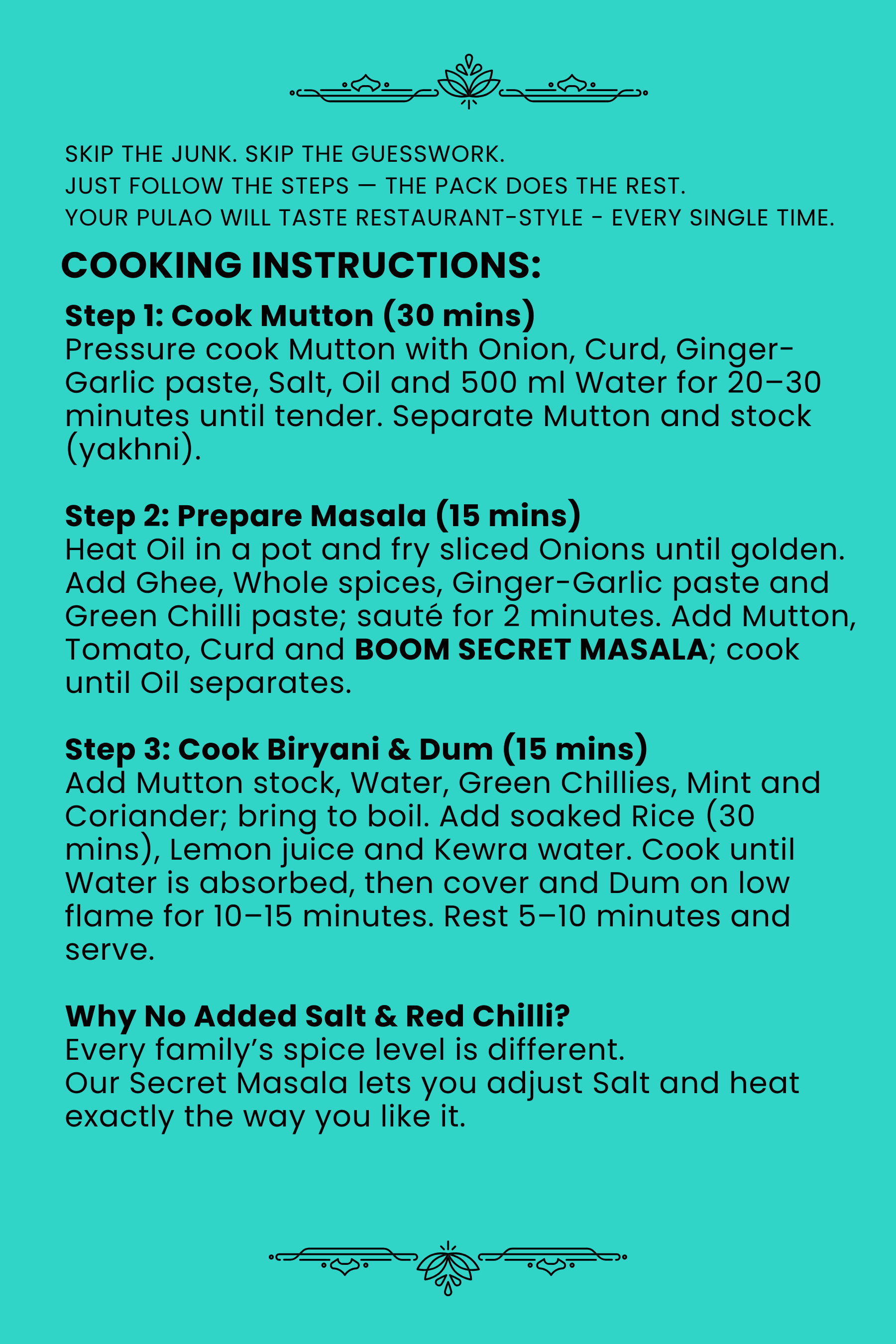 SKIP THE JUNK. SKIP THE GUESSWORK.
JUST FOLLOW THE STEPS — THE PACK DOES THE REST.
YOUR PULAO WILL TASTE RESTAURANT-STYLE - EVERY SINGLE TIME.

COOKING INSTRUCTIONS:

Step 1: Cook Mutton (30 mins)
Pressure cook Mutton with Onion, Curd, Ginger-Garlic paste, Salt, Oil and 500 ml Water for 20–30 minutes until tender. Separate Mutton and stock (yakhni).

Step 2: Prepare Masala (15 mins)
Heat Oil in a pot and fry sliced Onions until golden. Add Ghee, Whole spices, Ginger-Garlic paste and Green Chilli paste; sauté for 2 minutes. Add Mutton, Tomato, Curd and BOOM SECRET MASALA; cook until Oil separates.

Step 3: Cook Biryani & Dum (15 mins)
Add Mutton stock, Water, Green Chillies, Mint and Coriander; bring to boil. Add soaked Rice (30 mins), Lemon juice and Kewra water. Cook until Water is absorbed, then cover and Dum on low flame for 10–15 minutes. Rest 5–10 minutes and serve.

Why No Added Salt & Red Chilli?
Every family's spice level is different.
Our Secret Masala lets you adjust Salt and heat exactly the way you like it.